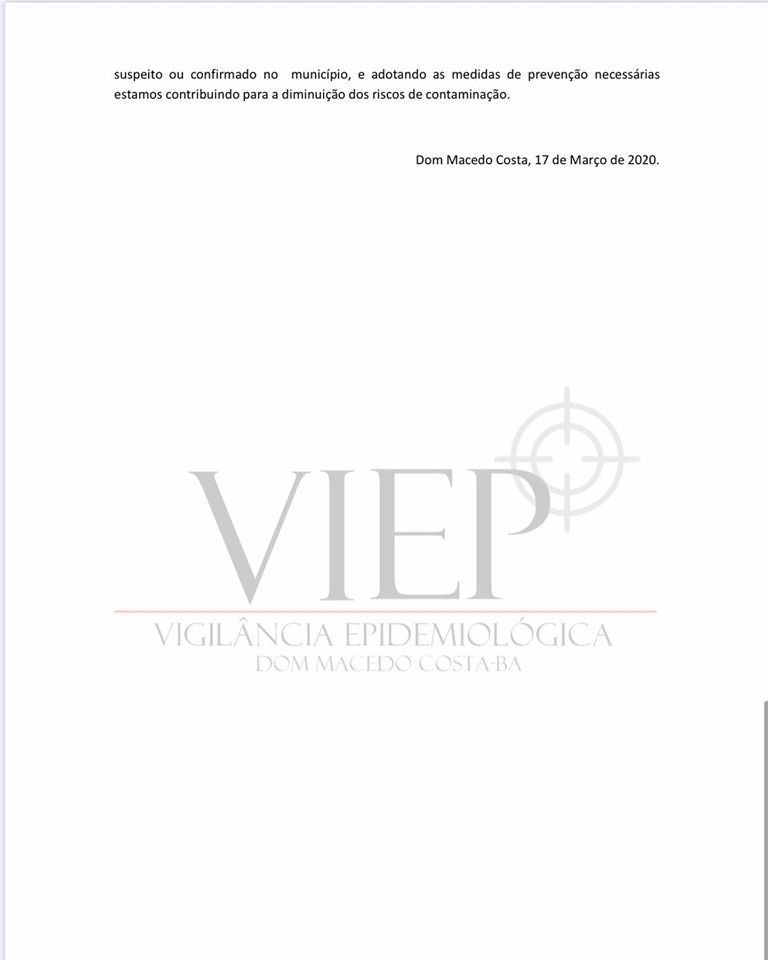 suspeito ou confirmado no município, e adotando as medidas de prevenção necessárias estamos contribuindo para a diminuição dos riscos de contaminação.

Dom Macedo Costa, 17 de Março de 2020.

VIEP
VIGILÂNCIA EPIDEMIOLÓGICA
DOM MACEDO COSTA-BA